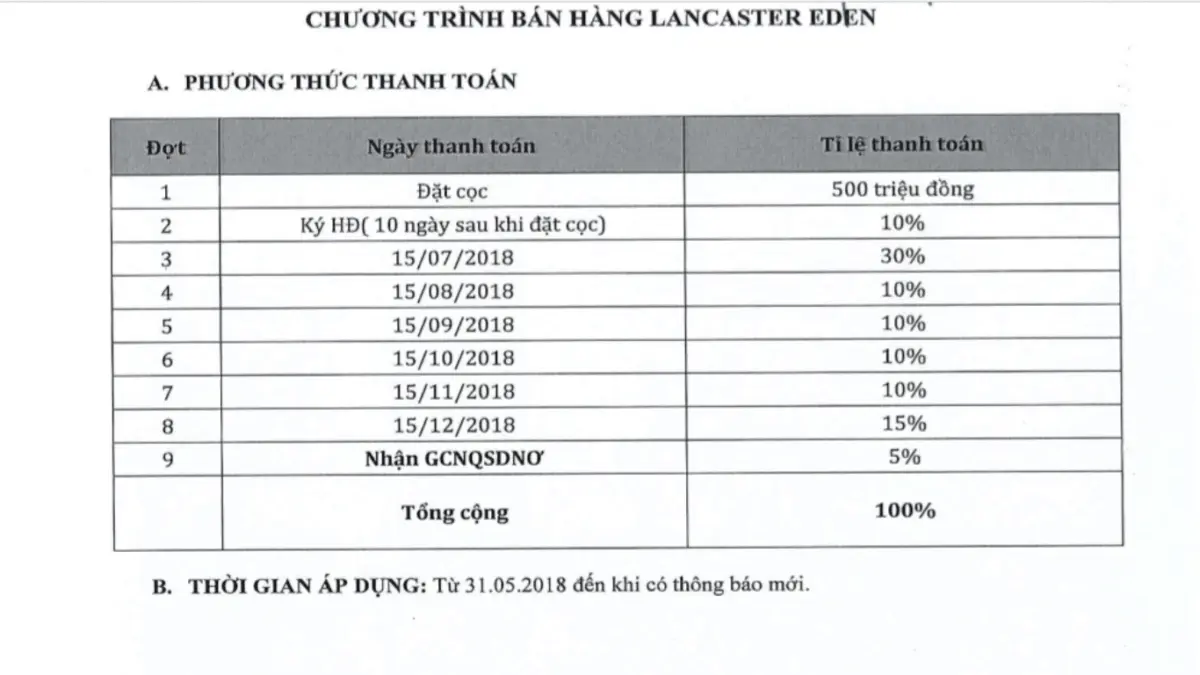 CHƯƠNG TRÌNH BÁN HÀNG LANCASTER EDEN

A. PHƯƠNG THỨC THANH TOÁN

| Đợt | Ngày thanh toán | Tỉ lệ thanh toán |
|---|---|---|
| 1 | Đặt cọc | 500 triệu đồng |
| 2 | Ký HĐ( 10 ngày sau khi đặt cọc) | 10% |
| 3 | 15/07/2018 | 30% |
| 4 | 15/08/2018 | 10% |
| 5 | 15/09/2018 | 10% |
| 6 | 15/10/2018 | 10% |
| 7 | 15/11/2018 | 10% |
| 8 | 15/12/2018 | 15% |
| 9 | Nhận GCNQSDNƠ | 5% |
| | Tổng cộng | 100% |

B. THỜI GIAN ÁP DỤNG: Từ 31.05.2018 đến khi có thông báo mới.